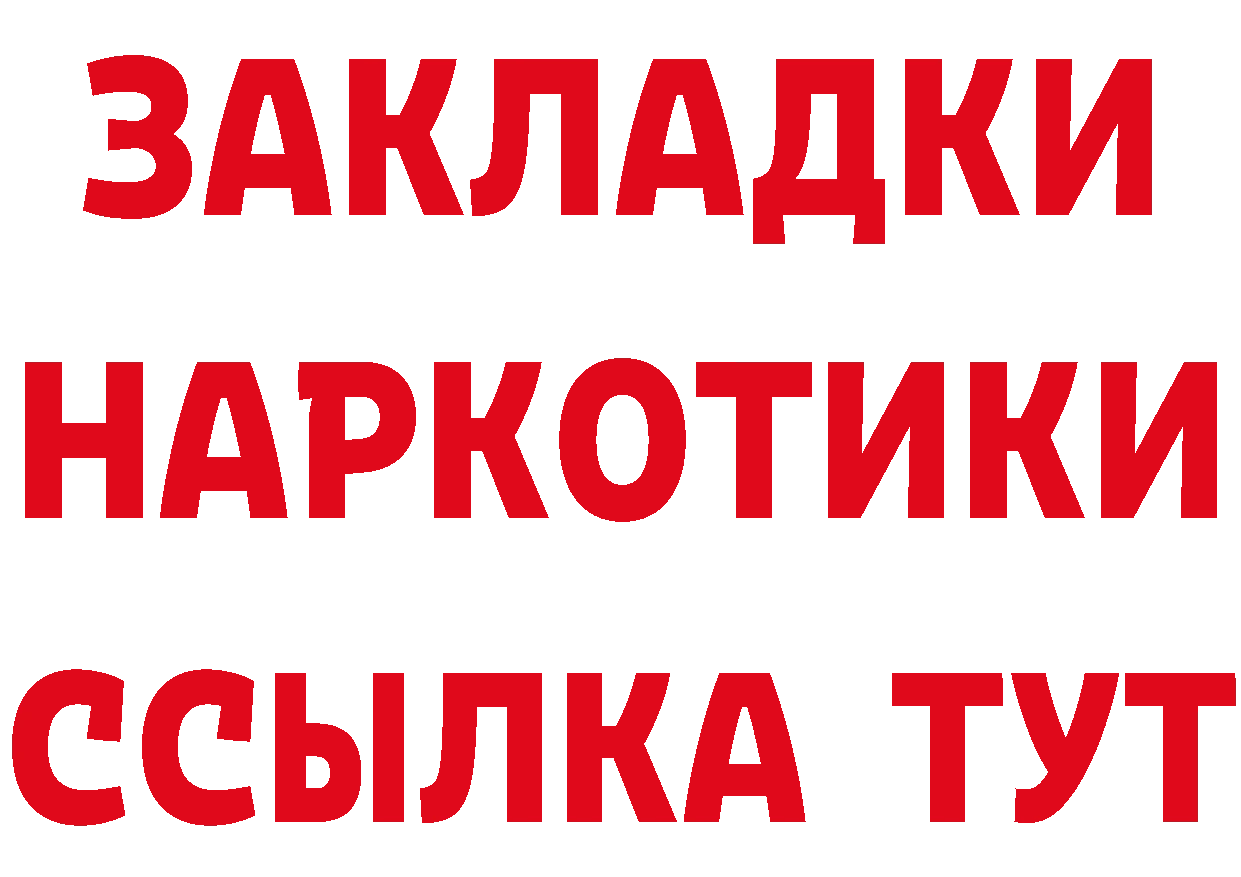 ЗАКЛАДКИ НАРКОТИКИ ССЫЛКА ТУТ